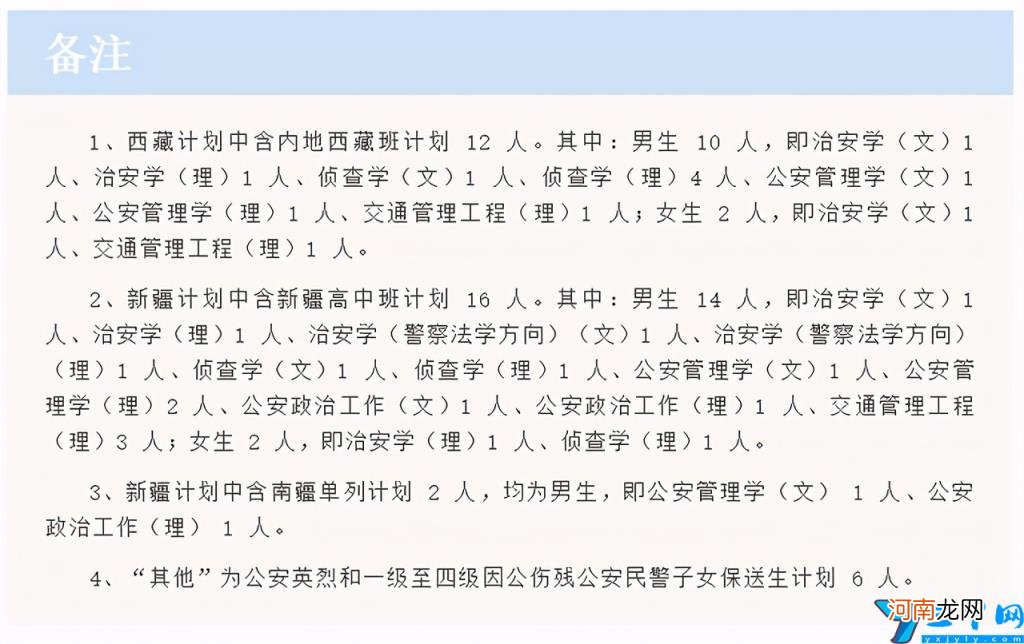 备注

1、西藏计划中含内地西藏班计划 12 人。其中：男生 10 人，即治安学（文）1 人、治安学（理）1 人、侦查学（文）1 人、侦查学（理）4 人、公安管理学（文）1 人、公安管理学（理）1 人、交通管理工程（理）1 人；女生 2 人，即治安学（文）1 人、交通管理工程（理）1 人。

2、新疆计划中含新疆高中班计划 16 人。其中：男生 14 人，即治安学（文）1 人、治安学（理）1 人、治安学（警察法学方向）（文）1 人、治安学（警察法学方向）（理）1 人、侦查学（文）1 人、侦查学（理）1 人、公安管理学（文）1 人、公安管理学（理）2 人、公安政治工作（文）1 人、公安政治工作（理）1 人、交通管理工程（理）3 人；女生 2 人，即治安学（理）1 人、侦查学（理）1 人。

3、新疆计划中含南疆单列计划 2 人，均为男生，即公安管理学（文） 1 人、公安政治工作（理） 1 人。

4、“其他”为公安英烈和一级至四级因公伤残公安民警子女保送生计划 6 人。

河南龙网
yxjyly.com